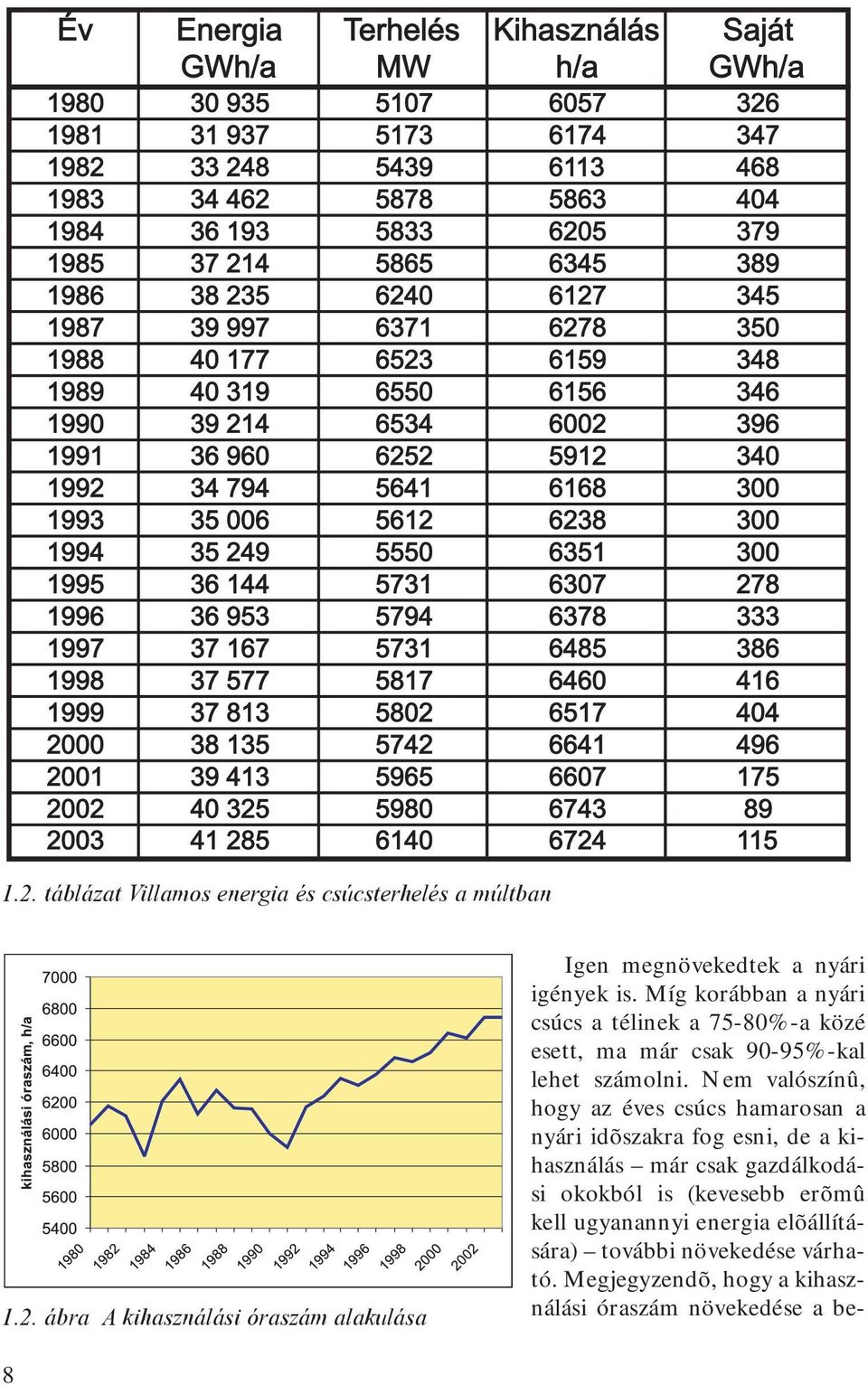 | Év | Energia GWh/a | Terhelés MW | Kihasználás h/a | Saját GWh/a |
|---|---|---|---|---|
| 1980 | 30 935 | 5107 | 6057 | 326 |
| 1981 | 31 937 | 5173 | 6174 | 347 |
| 1982 | 33 248 | 5439 | 6113 | 468 |
| 1983 | 34 462 | 5878 | 5863 | 404 |
| 1984 | 36 193 | 5833 | 6205 | 379 |
| 1985 | 37 214 | 5865 | 6345 | 389 |
| 1986 | 38 235 | 6240 | 6127 | 345 |
| 1987 | 39 997 | 6371 | 6278 | 350 |
| 1988 | 40 177 | 6523 | 6159 | 348 |
| 1989 | 40 319 | 6550 | 6156 | 346 |
| 1990 | 39 214 | 6534 | 6002 | 396 |
| 1991 | 36 960 | 6252 | 5912 | 340 |
| 1992 | 34 794 | 5641 | 6168 | 300 |
| 1993 | 35 006 | 5612 | 6238 | 300 |
| 1994 | 35 249 | 5550 | 6351 | 300 |
| 1995 | 36 144 | 5731 | 6307 | 278 |
| 1996 | 36 953 | 5794 | 6378 | 333 |
| 1997 | 37 167 | 5731 | 6485 | 386 |
| 1998 | 37 577 | 5817 | 6460 | 416 |
| 1999 | 37 813 | 5802 | 6517 | 404 |
| 2000 | 38 135 | 5742 | 6641 | 496 |
| 2001 | 39 413 | 5965 | 6607 | 175 |
| 2002 | 40 325 | 5980 | 6743 | 89 |
| 2003 | 41 285 | 6140 | 6724 | 115 |

1.2. táblázat Villamos energia és csúcsterhelés a múltban

kihasználási óraszám, h/a
7000
6800
6600
6400
6200
6000
5800
5600
5400
1980 1982 1984 1986 1988 1990 1992 1994 1996 1998 2000 2002

1.2. ábra A kihasználási óraszám alakulása

Igen megnövekedtek a nyári igények is. Míg korábban a nyári csúcs a télinek a 75-80%-a közé esett, ma már csak 90-95%-kal lehet számolni. Nem valószínû, hogy az éves csúcs hamarosan a nyári idõszakra fog esni, de a kihasználás – már csak gazdálkodási okokból is (kevesebb erõmû kell ugyanannyi energia elõállítására) – további növekedése várható. Megjegyzendõ, hogy a kihasználási óraszám növekedése a be-

8